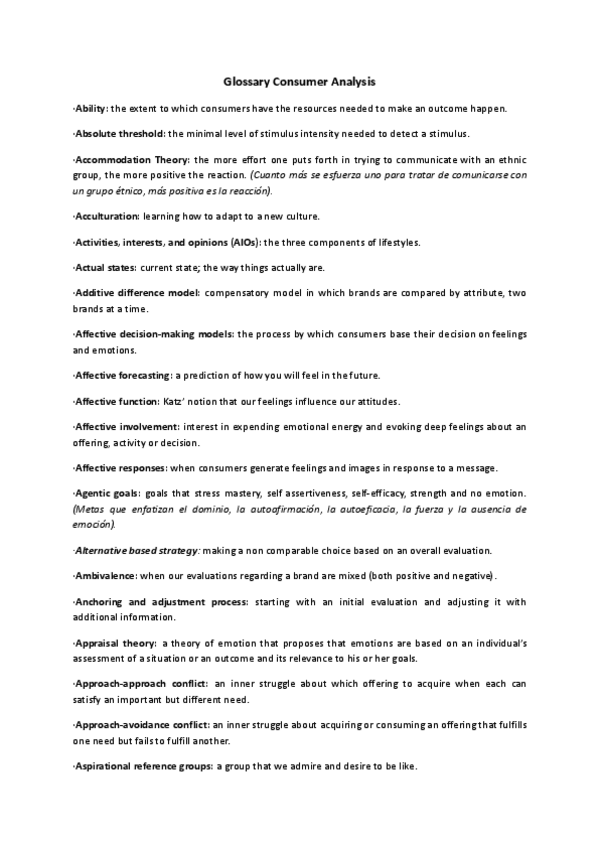 Glossary Consumer Analysis

·Ability: the extent to which consumers have the resources needed to make an outcome happen.

·Absolute threshold: the minimal level of stimulus intensity needed to detect a stimulus.

·Accommodation Theory: the more effort one puts forth in trying to communicate with an ethnic group, the more positive the reaction. (Cuanto más se esfuerza uno para tratar de comunicarse con un grupo étnico, más positiva es la reacción).

·Acculturation: learning how to adapt to a new culture.

·Activities, interests, and opinions (AIOs): the three components of lifestyles.

·Actual states: current state; the way things actually are.

·Additive difference model: compensatory model in which brands are compared by attribute, two brands at a time.

·Affective decision-making models: the process by which consumers base their decision on feelings and emotions.

·Affective forecasting: a prediction of how you will feel in the future.

·Affective function: Katz' notion that our feelings influence our attitudes.

·Affective involvement: interest in expending emotional energy and evoking deep feelings about an offering, activity or decision.

·Affective responses: when consumers generate feelings and images in response to a message.

·Agentic goals: goals that stress mastery, self assertiveness, self-efficacy, strength and no emotion. (Metas que enfatizan el dominio, la autoafirmación, la autoeficacia, la fuerza y la ausencia de emoción).

·Alternative based strategy: making a non comparable choice based on an overall evaluation.

·Ambivalence: when our evaluations regarding a brand are mixed (both positive and negative).

·Anchoring and adjustment process: starting with an initial evaluation and adjusting it with additional information.

·Appraisal theory: a theory of emotion that proposes that emotions are based on an individual's assessment of a situation or an outcome and its relevance to his or her goals.

·Approach-approach conflict: an inner struggle about which offering to acquire when each can satisfy an important but different need.

·Approach-avoidance conflict: an inner struggle about acquiring or consuming an offering that fulfills one need but fails to fulfill another.

·Aspirational reference groups: a group that we admire and desire to be like.